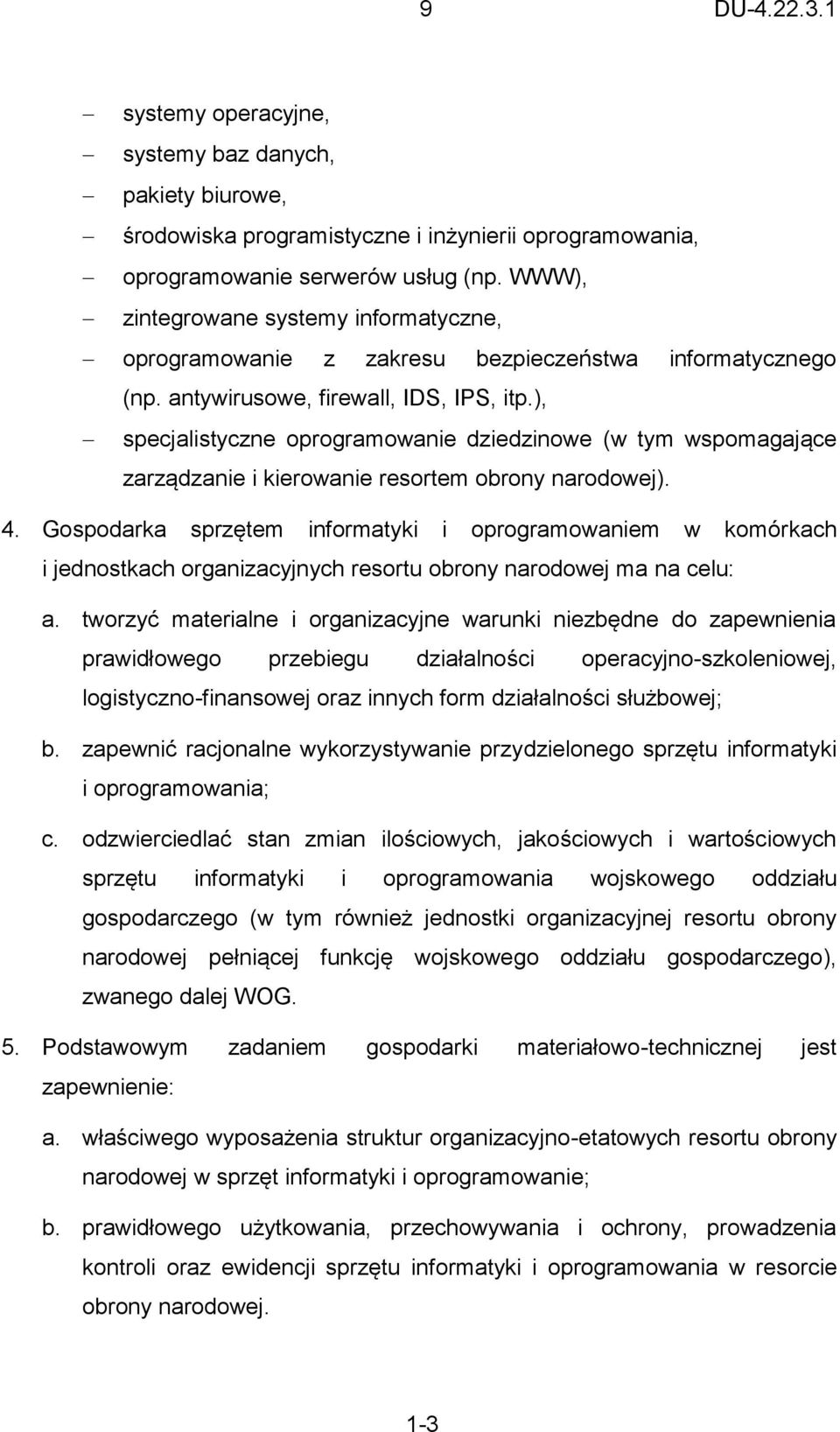 9 DU-4.22.3.1

– systemy operacyjne,
– systemy baz danych,
– pakiety biurowe,
– środowiska programistyczne i inżynierii oprogramowania,
– oprogramowanie serwerów usług (np. WWW),
– zintegrowane systemy informatyczne,
– oprogramowanie z zakresu bezpieczeństwa informatycznego (np. antywirusowe, firewall, IDS, IPS, itp.),
– specjalistyczne oprogramowanie dziedzinowe (w tym wspomagające zarządzanie i kierowanie resortem obrony narodowej).

4. Gospodarka sprzętem informatyki i oprogramowaniem w komórkach i jednostkach organizacyjnych resortu obrony narodowej ma na celu:

a. tworzyć materialne i organizacyjne warunki niezbędne do zapewnienia prawidłowego przebiegu działalności operacyjno-szkoleniowej, logistyczno-finansowej oraz innych form działalności służbowej;

b. zapewnić racjonalne wykorzystywanie przydzielonego sprzętu informatyki i oprogramowania;

c. odzwierciedlać stan zmian ilościowych, jakościowych i wartościowych sprzętu informatyki i oprogramowania wojskowego oddziału gospodarczego (w tym również jednostki organizacyjnej resortu obrony narodowej pełniącej funkcję wojskowego oddziału gospodarczego), zwanego dalej WOG.

5. Podstawowym zadaniem gospodarki materiałowo-technicznej jest zapewnienie:

a. właściwego wyposażenia struktur organizacyjno-etatowych resortu obrony narodowej w sprzęt informatyki i oprogramowanie;

b. prawidłowego użytkowania, przechowywania i ochrony, prowadzenia kontroli oraz ewidencji sprzętu informatyki i oprogramowania w resorcie obrony narodowej.

1-3